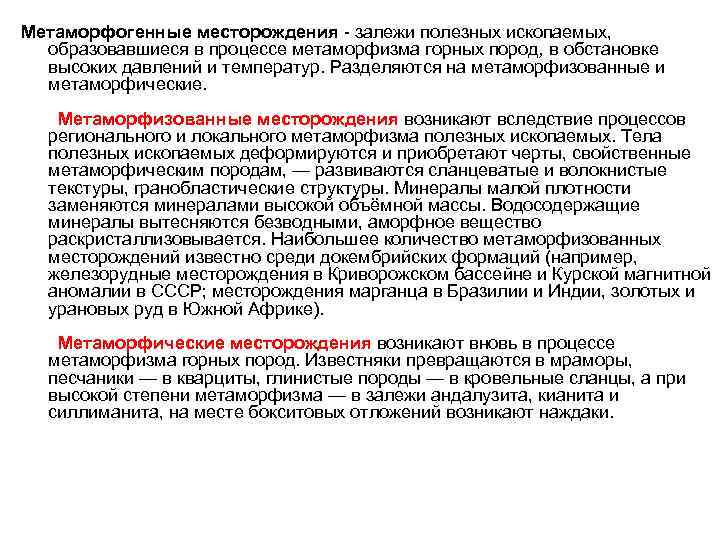 Метаморфогенные месторождения - залежи полезных ископаемых, образовавшиеся в процессе метаморфизма горных пород, в обстановке высоких давлений и температур. Разделяются на метаморфизованные и метаморфические.

Метаморфизованные месторождения возникают вследствие процессов регионального и локального метаморфизма полезных ископаемых. Тела полезных ископаемых деформируются и приобретают черты, свойственные метаморфическим породам, — развиваются сланцеватые и волокнистые текстуры, гранобластические структуры. Минералы малой плотности заменяются минералами высокой объёмной массы. Водосодержащие минералы вытесняются безводными, аморфное вещество раскристаллизовывается. Наибольшее количество метаморфизованных месторождений известно среди докембрийских формаций (например, железорудные месторождения в Криворожском бассейне и Курской магнитной аномалии в СССР; месторождения марганца в Бразилии и Индии, золотых и урановых руд в Южной Африке).

Метаморфические месторождения возникают вновь в процессе метаморфизма горных пород. Известняки превращаются в мраморы, песчаники — в кварциты, глинистые породы — в кровельные сланцы, а при высокой степени метаморфизма — в залежи андалузита, кианита и силлиманита, на месте бокситовых отложений возникают наждаки.